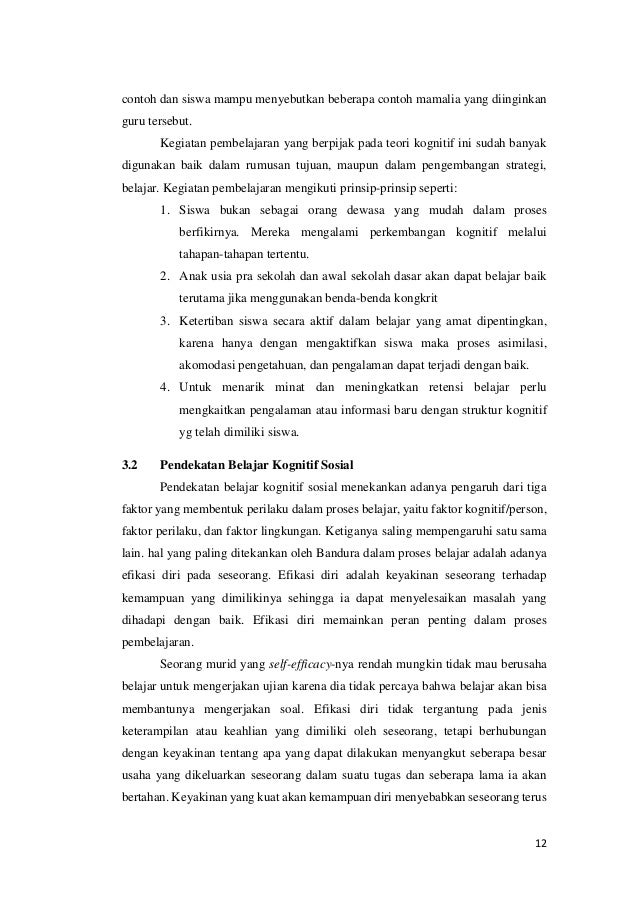 contoh dan siswa mampu menyebutkan beberapa contoh mamalia yang diinginkan guru tersebut.

Kegiatan pembelajaran yang berpijak pada teori kognitif ini sudah banyak digunakan baik dalam rumusan tujuan, maupun dalam pengembangan strategi, belajar. Kegiatan pembelajaran mengikuti prinsip-prinsip seperti:

1. Siswa bukan sebagai orang dewasa yang mudah dalam proses berfikirnya. Mereka mengalami perkembangan kognitif melalui tahapan-tahapan tertentu.
2. Anak usia pra sekolah dan awal sekolah dasar akan dapat belajar baik terutama jika menggunakan benda-benda kongkrit
3. Ketertiban siswa secara aktif dalam belajar yang amat dipentingkan, karena hanya dengan mengaktifkan siswa maka proses asimilasi, akomodasi pengetahuan, dan pengalaman dapat terjadi dengan baik.
4. Untuk menarik minat dan meningkatkan retensi belajar perlu mengkaitkan pengalaman atau informasi baru dengan struktur kognitif yg telah dimiliki siswa.

3.2 Pendekatan Belajar Kognitif Sosial

Pendekatan belajar kognitif sosial menekankan adanya pengaruh dari tiga faktor yang membentuk perilaku dalam proses belajar, yaitu faktor kognitif/person, faktor perilaku, dan faktor lingkungan. Ketiganya saling mempengaruhi satu sama lain. hal yang paling ditekankan oleh Bandura dalam proses belajar adalah adanya efikasi diri pada seseorang. Efikasi diri adalah keyakinan seseorang terhadap kemampuan yang dimilikinya sehingga ia dapat menyelesaikan masalah yang dihadapi dengan baik. Efikasi diri memainkan peran penting dalam proses pembelajaran.

Seorang murid yang self-efficacy-nya rendah mungkin tidak mau berusaha belajar untuk mengerjakan ujian karena dia tidak percaya bahwa belajar akan bisa membantunya mengerjakan soal. Efikasi diri tidak tergantung pada jenis keterampilan atau keahlian yang dimiliki oleh seseorang, tetapi berhubungan dengan keyakinan tentang apa yang dapat dilakukan menyangkut seberapa besar usaha yang dikeluarkan seseorang dalam suatu tugas dan seberapa lama ia akan bertahan. Keyakinan yang kuat akan kemampuan diri menyebabkan seseorang terus

12